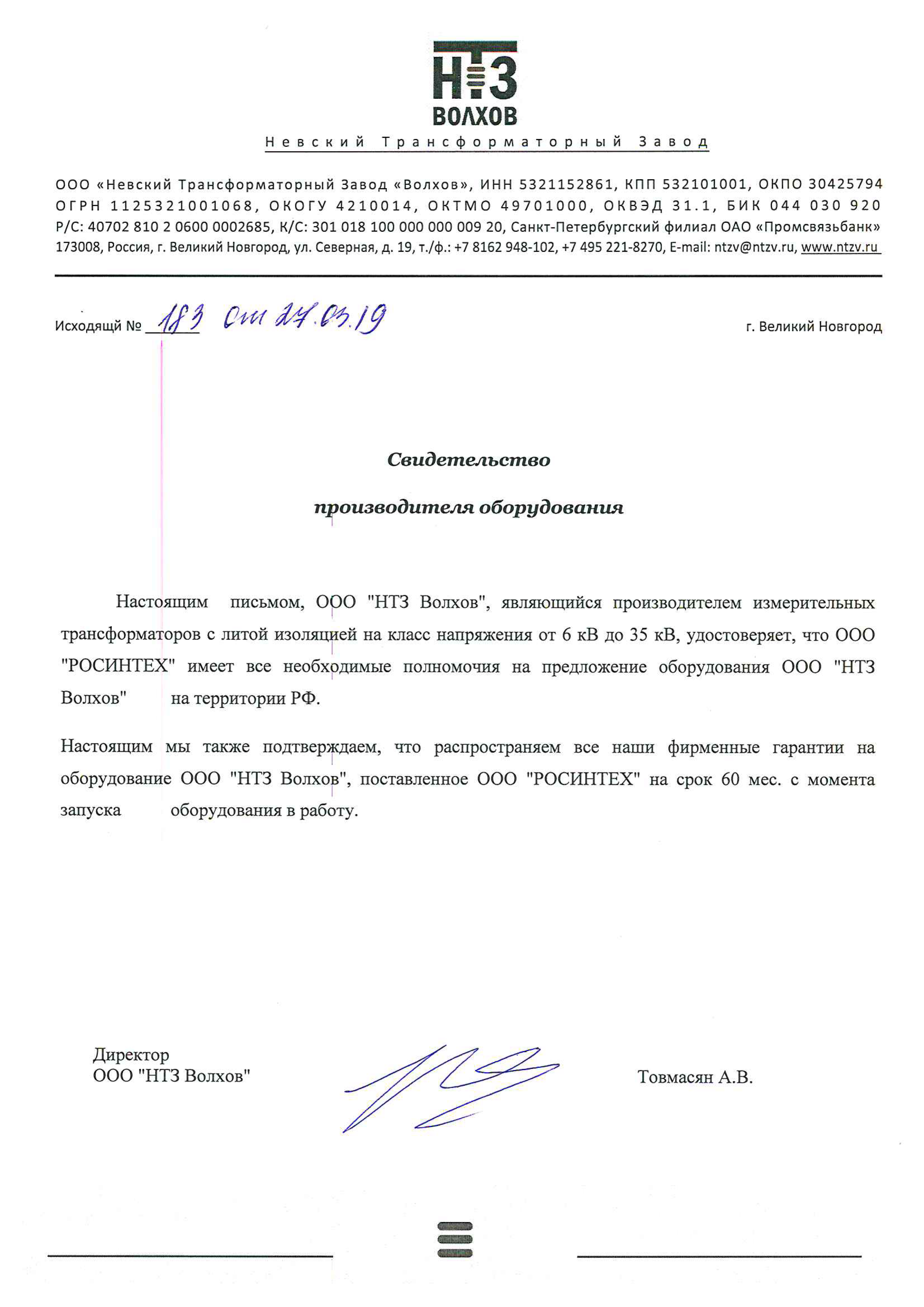 НТЗ
ВОЛХОВ
Невский Трансформаторный Завод

ООО «Невский Трансформаторный Завод «Волхов», ИНН 5321152861, КПП 532101001, ОКПО 30425794
ОГРН 1125321001068, ОКОГУ 4210014, ОКТМО 49701000, ОКВЭД 31.1, БИК 044 030 920
Р/С: 40702 810 2 0600 0002685, К/С: 301 018 100 000 000 009 20, Санкт-Петербургский филиал ОАО «Промсвязьбанк»
173008, Россия, г. Великий Новгород, ул. Северная, д. 19, т./ф.: +7 8162 948-102, +7 495 221-8270, E-mail: ntzv@ntzv.ru, www.ntzv.ru

Исходящй № 183 От 27.03.19

г. Великий Новгород

Свидетельство

производителя оборудования

Настоящим письмом, ООО "НТЗ Волхов", являющийся производителем измерительных трансформаторов с литой изоляцией на класс напряжения от 6 кВ до 35 кВ, удостоверяет, что ООО "РОСИНТЕХ" имеет все необходимые полномочия на предложение оборудования ООО "НТЗ Волхов" на территории РФ.

Настоящим мы также подтверждаем, что распространяем все наши фирменные гарантии на оборудование ООО "НТЗ Волхов", поставленное ООО "РОСИНТЕХ" на срок 60 мес. с момента запуска оборудования в работу.

Директор
ООО "НТЗ Волхов"

Товмасян А.В.